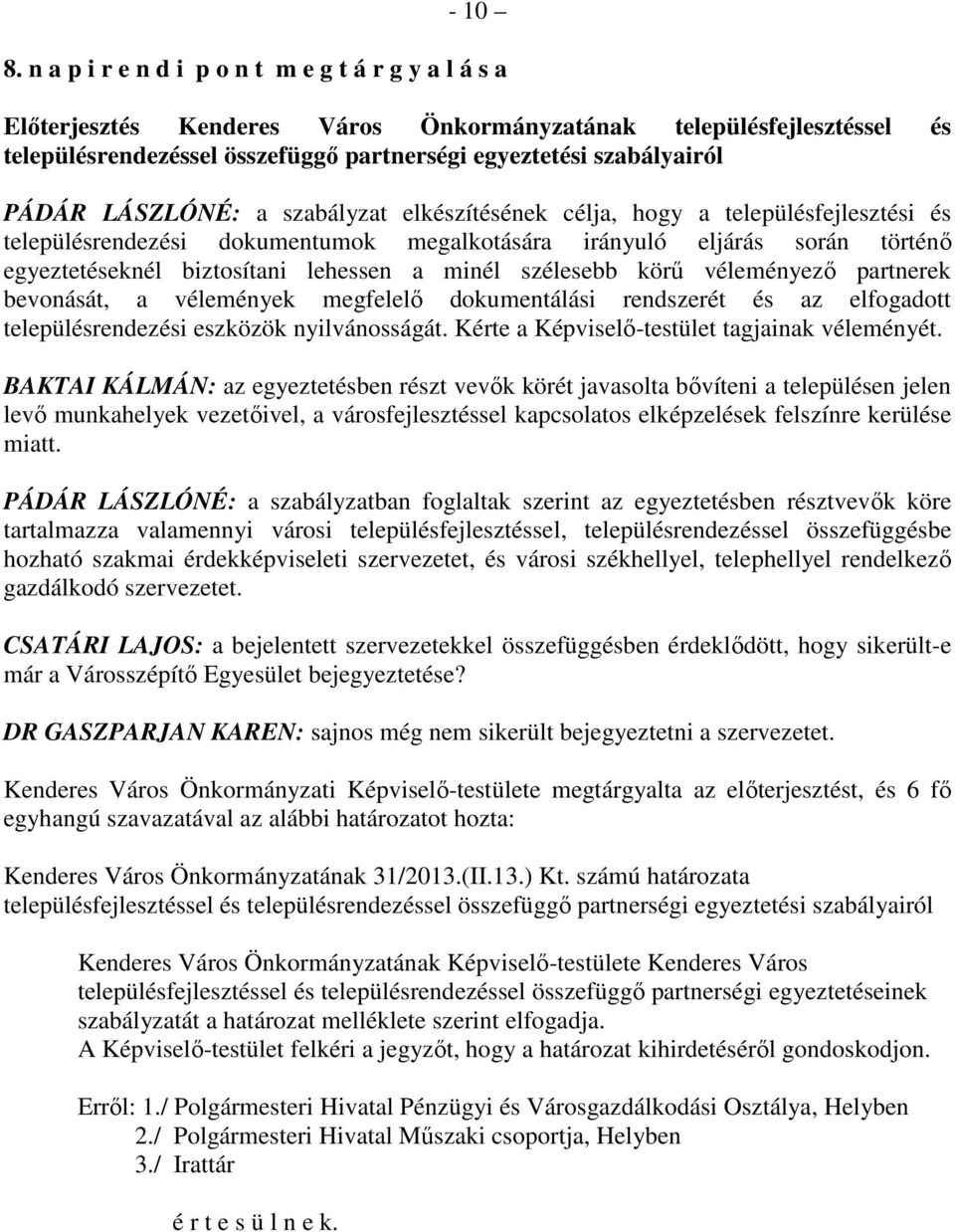 - 10 –

8. n a p i r e n d i p o n t m e g t á r g y a l á s a

Előterjesztés Kenderes Város Önkormányzatának településfejlesztéssel és településrendezéssel összefüggő partnerségi egyeztetési szabályairól

PÁDÁR LÁSZLÓNÉ: a szabályzat elkészítésének célja, hogy a településfejlesztési és településrendezési dokumentumok megalkotására irányuló eljárás során történő egyeztetéseknél biztosítani lehessen a minél szélesebb körű véleményező partnerek bevonását, a vélemények megfelelő dokumentálási rendszerét és az elfogadott településrendezési eszközök nyilvánosságát. Kérte a Képviselő-testület tagjainak véleményét.

BAKTAI KÁLMÁN: az egyeztetésben részt vevők körét javasolta bővíteni a településen jelen levő munkahelyek vezetőivel, a városfejlesztéssel kapcsolatos elképzelések felszínre kerülése miatt.

PÁDÁR LÁSZLÓNÉ: a szabályzatban foglaltak szerint az egyeztetésben résztvevők köre tartalmazza valamennyi városi településfejlesztéssel, településrendezéssel összefüggésbe hozható szakmai érdekképviseleti szervezetet, és városi székhellyel, telephellyel rendelkező gazdálkodó szervezetet.

CSATÁRI LAJOS: a bejelentett szervezetekkel összefüggésben érdeklődött, hogy sikerült-e már a Városszépítő Egyesület bejegyeztetése?

DR GASZPARJAN KAREN: sajnos még nem sikerült bejegyeztetni a szervezetet.

Kenderes Város Önkormányzati Képviselő-testülete megtárgyalta az előterjesztést, és 6 fő egyhangú szavazatával az alábbi határozatot hozta:

Kenderes Város Önkormányzatának 31/2013.(II.13.) Kt. számú határozata településfejlesztéssel és településrendezéssel összefüggő partnerségi egyeztetési szabályairól

Kenderes Város Önkormányzatának Képviselő-testülete Kenderes Város településfejlesztéssel és településrendezéssel összefüggő partnerségi egyeztetéseinek szabályzatát a határozat melléklete szerint elfogadja.
A Képviselő-testület felkéri a jegyzőt, hogy a határozat kihirdetéséről gondoskodjon.

Erről: 1./ Polgármesteri Hivatal Pénzügyi és Városgazdálkodási Osztálya, Helyben
2./ Polgármesteri Hivatal Műszaki csoportja, Helyben
3./ Irattár

é r t e s ü l n e k.